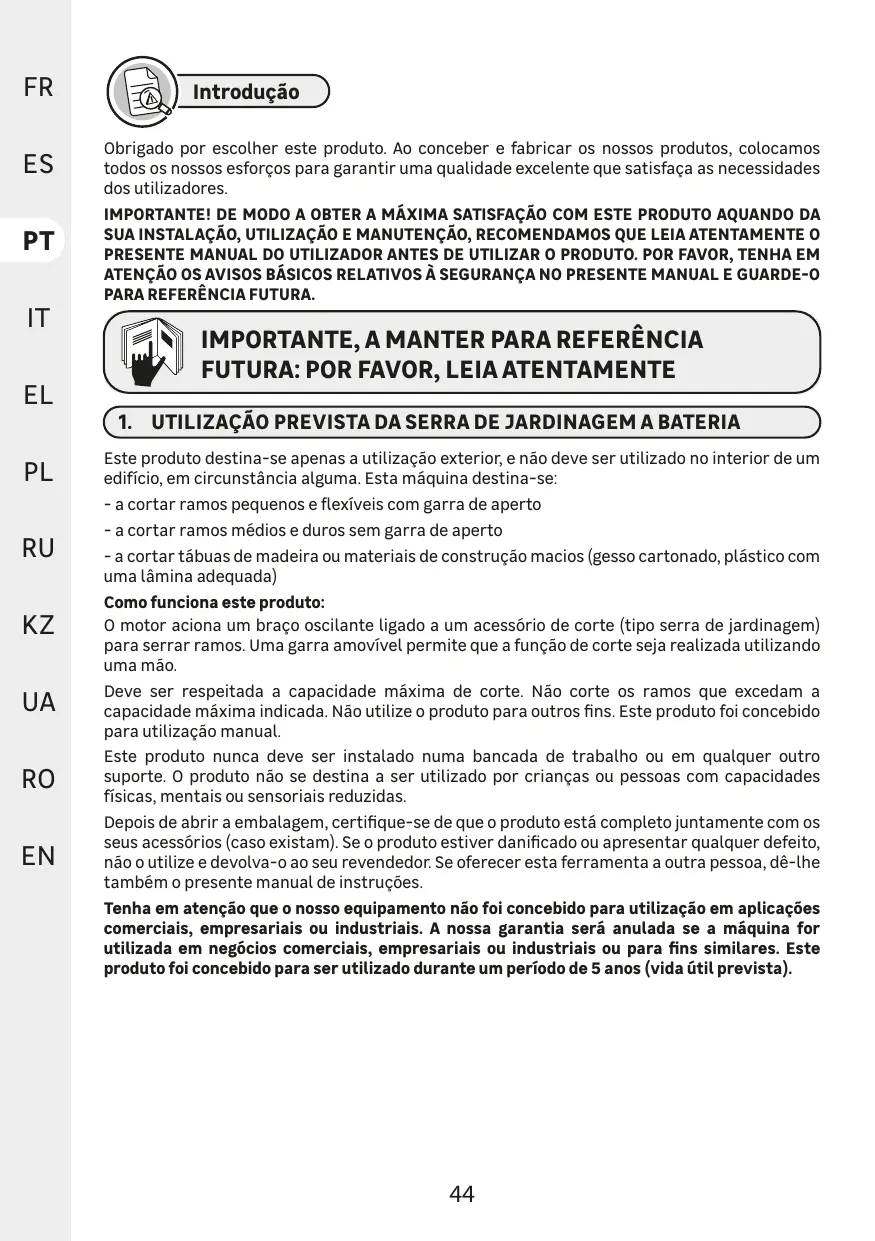 FR

ES

PT

IT

EL

PL

RU

KZ

UA

RO

EN

Introdução

Obrigado por escolher este produto. Ao conceber e fabricar os nossos produtos, colocamos todos os nossos esforços para garantir uma qualidade excelente que satisfaça as necessidades dos utilizadores.

IMPORTANTE! DE MODO A OBTER A MÁXIMA SATISFAÇÃO COM ESTE PRODUTO AQUANDO DA SUA INSTALAÇÃO, UTILIZAÇÃO E MANUTENÇÃO, RECOMENDAMOS QUE LEIA ATENTAMENTE O PRESENTE MANUAL DO UTILIZADOR ANTES DE UTILIZAR O PRODUTO. POR FAVOR, TENHA EM ATENÇÃO OS AVISOS BÁSICOS RELATIVOS À SEGURANÇA NO PRESENTE MANUAL E GUARDE-O PARA REFERÊNCIA FUTURA.

IMPORTANTE, A MANTER PARA REFERÊNCIA FUTURA: POR FAVOR, LEIA ATENTAMENTE

1. UTILIZAÇÃO PREVISTA DA SERRA DE JARDINAGEM A BATERIA

Este produto destina-se apenas a utilização exterior, e não deve ser utilizado no interior de um edifício, em circunstância alguma. Esta máquina destina-se:

- a cortar ramos pequenos e flexíveis com garra de aperto

- a cortar ramos médios e duros sem garra de aperto

- a cortar tábuas de madeira ou materiais de construção macios (gesso cartonado, plástico com uma lâmina adequada)

Como funciona este produto:

O motor aciona um braço oscilante ligado a um acessório de corte (tipo serra de jardinagem) para serrar ramos. Uma garra amovível permite que a função de corte seja realizada utilizando uma mão.

Deve ser respeitada a capacidade máxima de corte. Não corte os ramos que excedam a capacidade máxima indicada. Não utilize o produto para outros fins. Este produto foi concebido para utilização manual.

Este produto nunca deve ser instalado numa bancada de trabalho ou em qualquer outro suporte. O produto não se destina a ser utilizado por crianças ou pessoas com capacidades físicas, mentais ou sensoriais reduzidas.

Depois de abrir a embalagem, certifique-se de que o produto está completo juntamente com os seus acessórios (caso existam). Se o produto estiver danificado ou apresentar qualquer defeito, não o utilize e devolva-o ao seu revendedor. Se oferecer esta ferramenta a outra pessoa, dê-lhe também o presente manual de instruções.

Tenha em atenção que o nosso equipamento não foi concebido para utilização em aplicações comerciais, empresariais ou industriais. A nossa garantia será anulada se a máquina for utilizada em negócios comerciais, empresariais ou industriais ou para fins similares. Este produto foi concebido para ser utilizado durante um período de 5 anos (vida útil prevista).

44